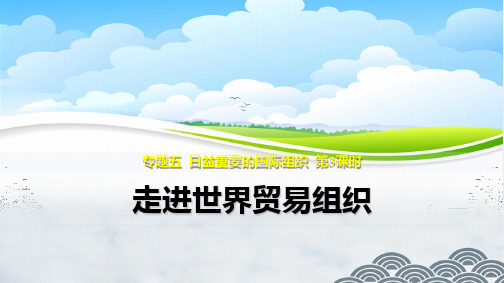 专题五 日益重要的国际组织 第3课时

走进世界贸易组织